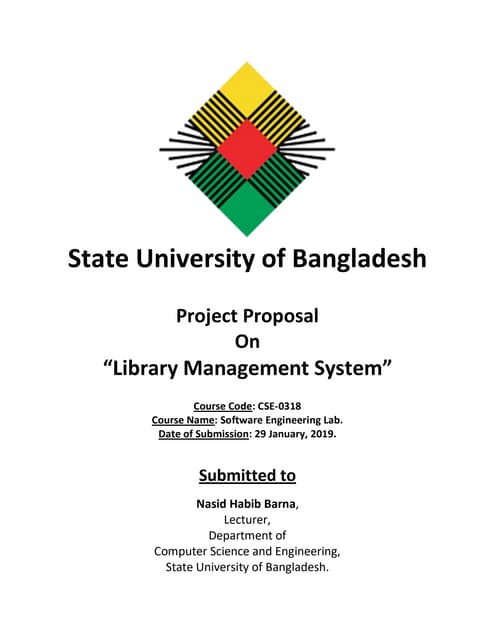 State University of Bangladesh

Project Proposal
On
“Library Management System”

Course Code: CSE-0318
Course Name: Software Engineering Lab.
Date of Submission: 29 January, 2019.

Submitted to

Nasid Habib Barna,
Lecturer,
Department of
Computer Science and Engineering,
State University of Bangladesh.